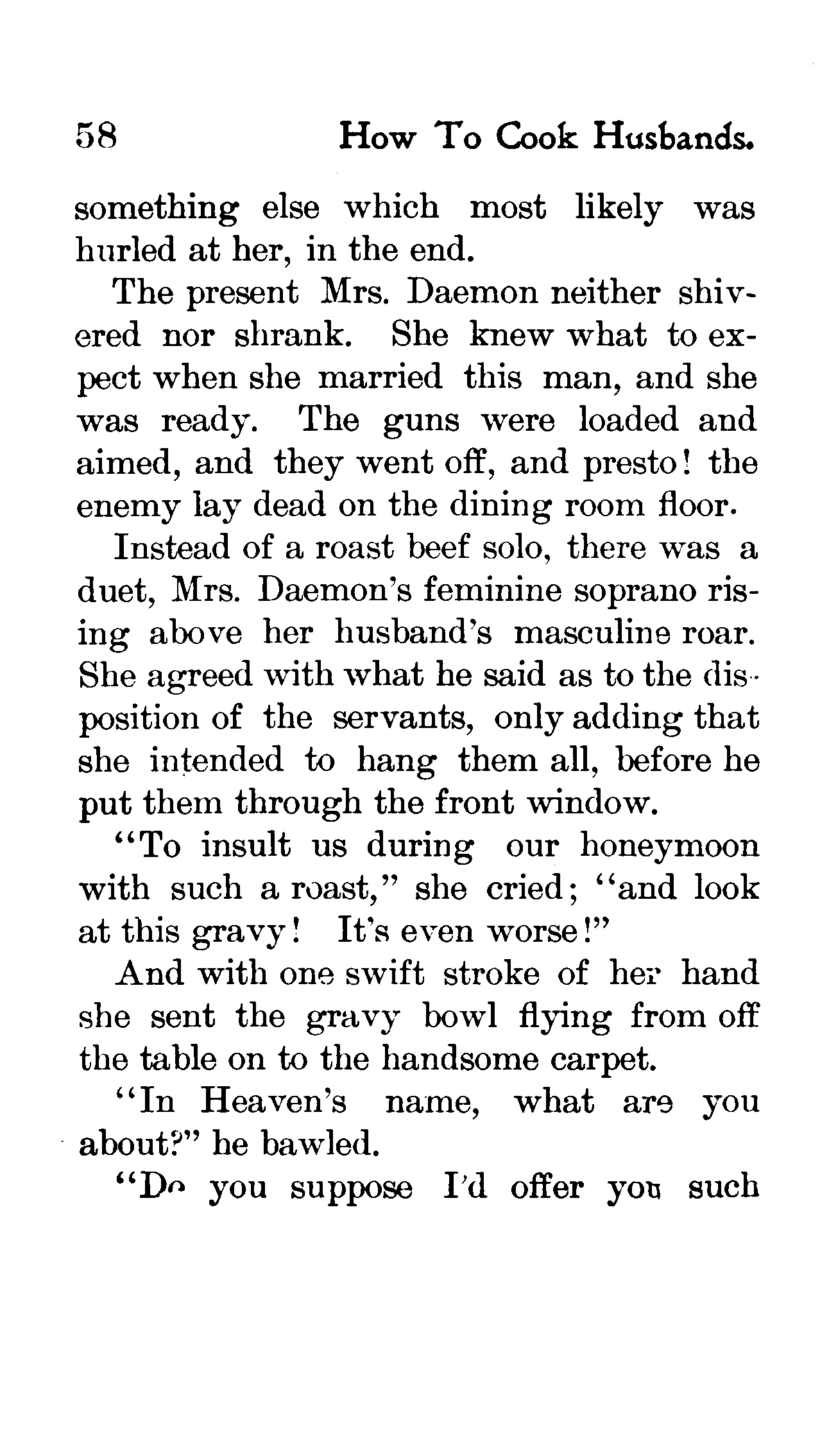 58 How To Cook Husbands.

something else which most likely was hurled at her, in the end.

The present Mrs. Daemon neither shivered nor shrank. She knew what to expect when she married this man, and she was ready. The guns were loaded and aimed, and they went off, and presto! the enemy lay dead on the dining room floor.

Instead of a roast beef solo, there was a duet, Mrs. Daemon's feminine soprano rising above her husband's masculine roar. She agreed with what he said as to the disposition of the servants, only adding that she intended to hang them all, before he put them through the front window.

"To insult us during our honeymoon with such a roast," she cried; "and look at this gravy! It's even worse!"

And with one swift stroke of her hand she sent the gravy bowl flying from off the table on to the handsome carpet.

"In Heaven's name, what are you about?" he bawled.

"Do you suppose I'd offer you such